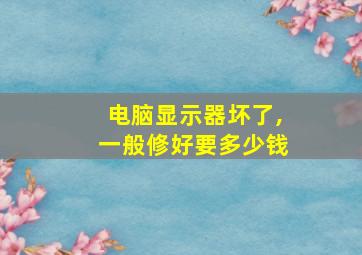 电脑显示器坏了，
一般修好要多少钱